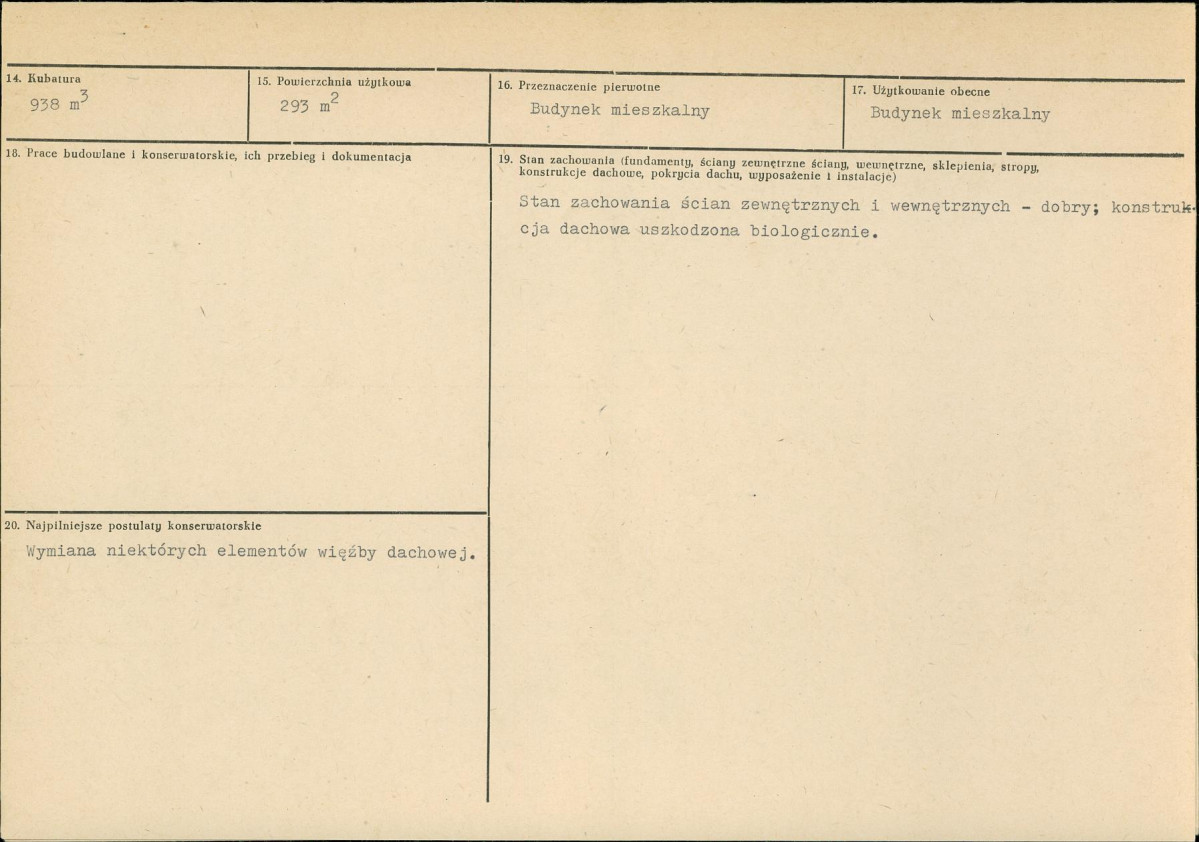 14. Kubatura
938 $m^3$

15. Powierzchnia użytkowa
293 $m^2$

16. Przeznaczenie pierwotne
Budynek mieszkalny

17. Użytkowanie obecne
Budynek mieszkalny

18. Prace budowlane i konserwatorskie, ich przebieg i dokumentacja

19. Stan zachowania (fundamenty, ściany zewnętrzne ściany, wewnętrzne, sklepienia, stropy, konstrukcje dachowe, pokrycia dachu, wyposażenie i instalacje)

Stan zachowania ścian zewnętrznych i wewnętrznych - dobry; konstrukcja dachowa uszkodzona biologicznie.

20. Najpilniejsze postulaty konserwatorskie
Wymiana niektórych elementów więźby dachowej.